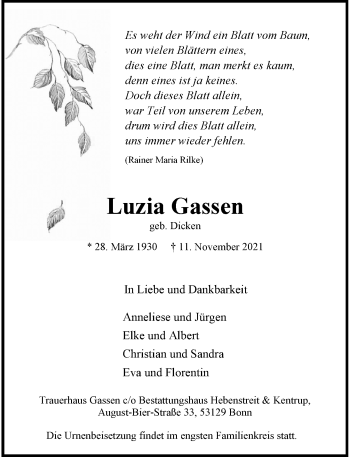 Es weht der Wind ein Blatt vom Baum,
von vielen Blättern eines,
dies eine Blatt, man merkt es kaum,
denn eines ist ja keines.
Doch dieses Blatt allein,
war Teil von unserem Leben,
drum wird dies Blatt allein,
uns immer wieder fehlen.

(Rainer Maria Rilke)

Luzia Gassen

geb. Dicken

* 28. März 1930 † 11. November 2021

In Liebe und Dankbarkeit

Anneliese und Jürgen
Elke und Albert
Christian und Sandra
Eva und Florentin

Trauerhaus Gassen c/o Bestattungshaus Hebenstreit & Kentrup, August-Bier-Straße 33, 53129 Bonn

Die Urnenbeisetzung findet im engsten Familienkreis statt.